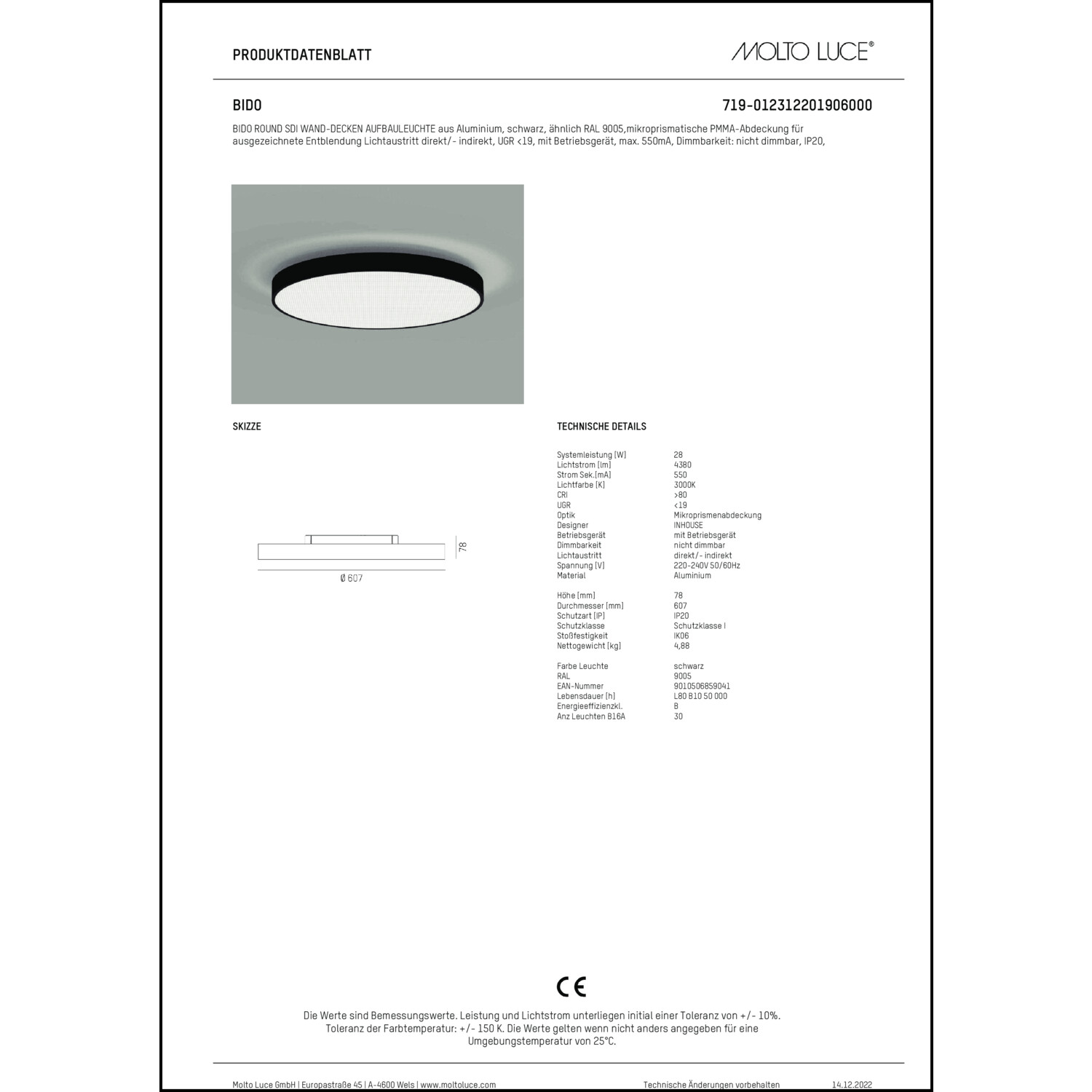 PRODUKTDATENBLATT

MOLTO LUCE®

BIDO

719-012312201906000

BIDO ROUND SDI WAND-DECKEN AUFBAULEUCHTE aus Aluminium, schwarz, ähnlich RAL 9005,mikroprismatische PMMA-Abdeckung für ausgezeichnete Entblendung Lichtaustritt direkt/- indirekt, UGR <19, mit Betriebsgerät, max. 550mA, Dimmbarkeit: nicht dimmbar, IP20,

SKIZZE

78

Ø 607

TECHNISCHE DETAILS

| | |
|---|---|
| Systemleistung [W] | 28 |
| Lichtstrom [lm] | 4380 |
| Strom Sek.[mA] | 550 |
| Lichtfarbe [K] | 3000K |
| CRI | >80 |
| UGR | <19 |
| Optik | Mikroprismenabdeckung |
| Designer | INHOUSE |
| Betriebsgerät | mit Betriebsgerät |
| Dimmbarkeit | nicht dimmbar |
| Lichtaustritt | direkt/- indirekt |
| Spannung [V] | 220-240V 50/60Hz |
| Material | Aluminium |
| Höhe [mm] | 78 |
| Durchmesser [mm] | 607 |
| Schutzart [IP] | IP20 |
| Schutzklasse | Schutzklasse I |
| Stoßfestigkeit | IK06 |
| Nettogewicht [kg] | 4,88 |
| Farbe Leuchte | schwarz |
| RAL | 9005 |
| EAN-Nummer | 9010506859041 |
| Lebensdauer [h] | L80 B10 50 000 |
| Energieeffizienzkl. | B |
| Anz Leuchten B16A | 30 |

CE

Die Werte sind Bemessungswerte. Leistung und Lichtstrom unterliegen initial einer Toleranz von +/- 10%. Toleranz der Farbtemperatur: +/- 150 K. Die Werte gelten wenn nicht anders angegeben für eine Umgebungstemperatur von 25°C.

Molto Luce GmbH | Europastraße 45 | A-4600 Wels | www.moltoluce.com

Technische Änderungen vorbehalten

14.12.2022